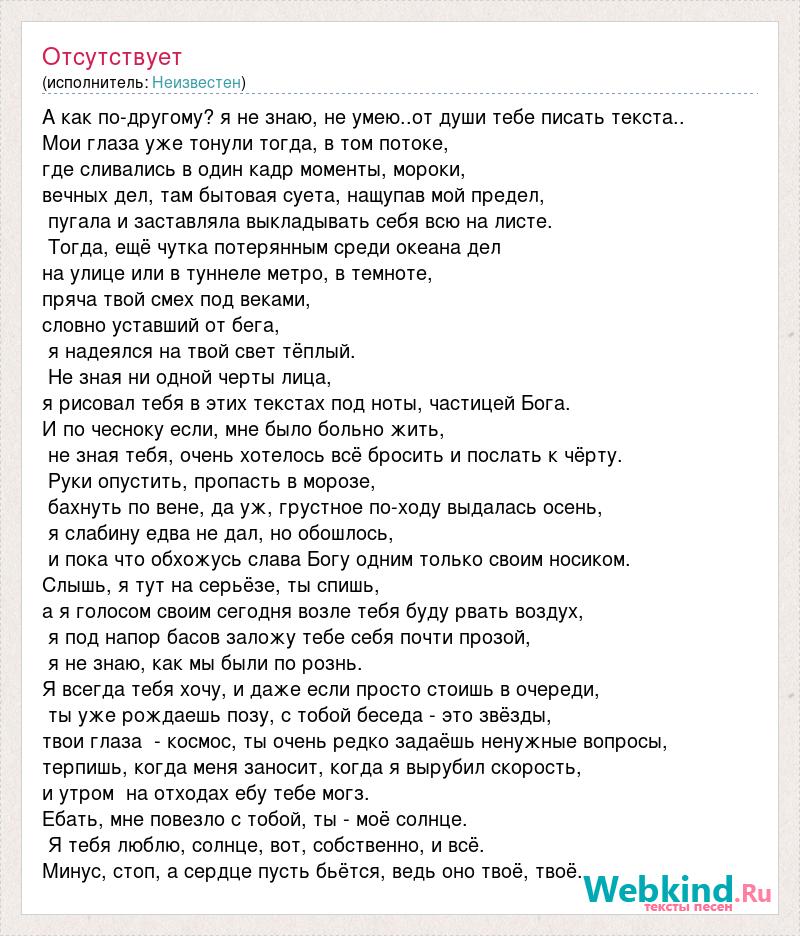 Отсутствует
(исполнитель: Неизвестен)

А как по-другому? я не знаю, не умею..от души тебе писать текста..
Мои глаза уже тонули тогда, в том потоке,
где сливались в один кадр моменты, мороки,
вечных дел, там бытовая суета, нащупав мой предел,
пугала и заставляла выкладывать себя всю на листе.
Тогда, ещё чутка потерянным среди океана дел
на улице или в туннеле метро, в темноте,
пряча твой смех под веками,
словно уставший от бега,
я надеялся на твой свет тёплый.
Не зная ни одной черты лица,
я рисовал тебя в этих текстах под ноты, частицей Бога.
И по чесноку если, мне было больно жить,
не зная тебя, очень хотелось всё бросить и послать к чёрту.
Руки опустить, пропасть в морозе,
бахнуть по вене, да уж, грустное по-ходу выдалась осень,
я слабину едва не дал, но обошлось,
и пока что обхожусь слава Богу одним только своим носиком.
Слышь, я тут на серьёзе, ты спишь,
а я голосом своим сегодня возле тебя буду рвать воздух,
я под напор басов заложу тебе себя почти прозой,
я не знаю, как мы были по рознь.
Я всегда тебя хочу, и даже если просто стоишь в очереди,
ты уже рождаешь позу, с тобой беседа - это звёзды,
твои глаза - космос, ты очень редко задаёшь ненужные вопросы,
терпишь, когда меня заносит, когда я вырубил скорость,
и утром на отходах ебу тебе могз.
Ебать, мне повезло с тобой, ты - моё солнце.
Я тебя люблю, солнце, вот, собственно, и всё.
Минус, стоп, а сердце пусть бьётся, ведь оно твоё, твоё.

Webkind.Ru
тексты песен